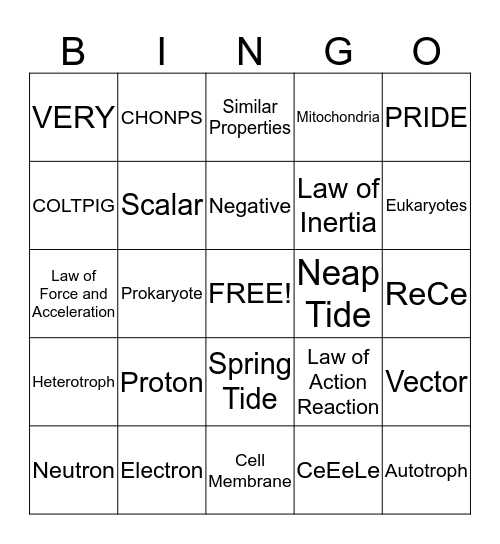 | B | I | N | G | O |
|---|---|---|---|---|
| VERY | CHONPS | Similar Properties | Mitochondria | PRIDE |
| COLTPIG | Scalar | Negative | Law of Inertia | Eukaryotes |
| Law of Force and Acceleration | Prokaryote | FREE! | Neap Tide | ReCe |
| Heterotroph | Proton | Spring Tide | Law of Action Reaction | Vector |
| Neutron | Electron | Cell Membrane | CeEeLe | Autotroph |